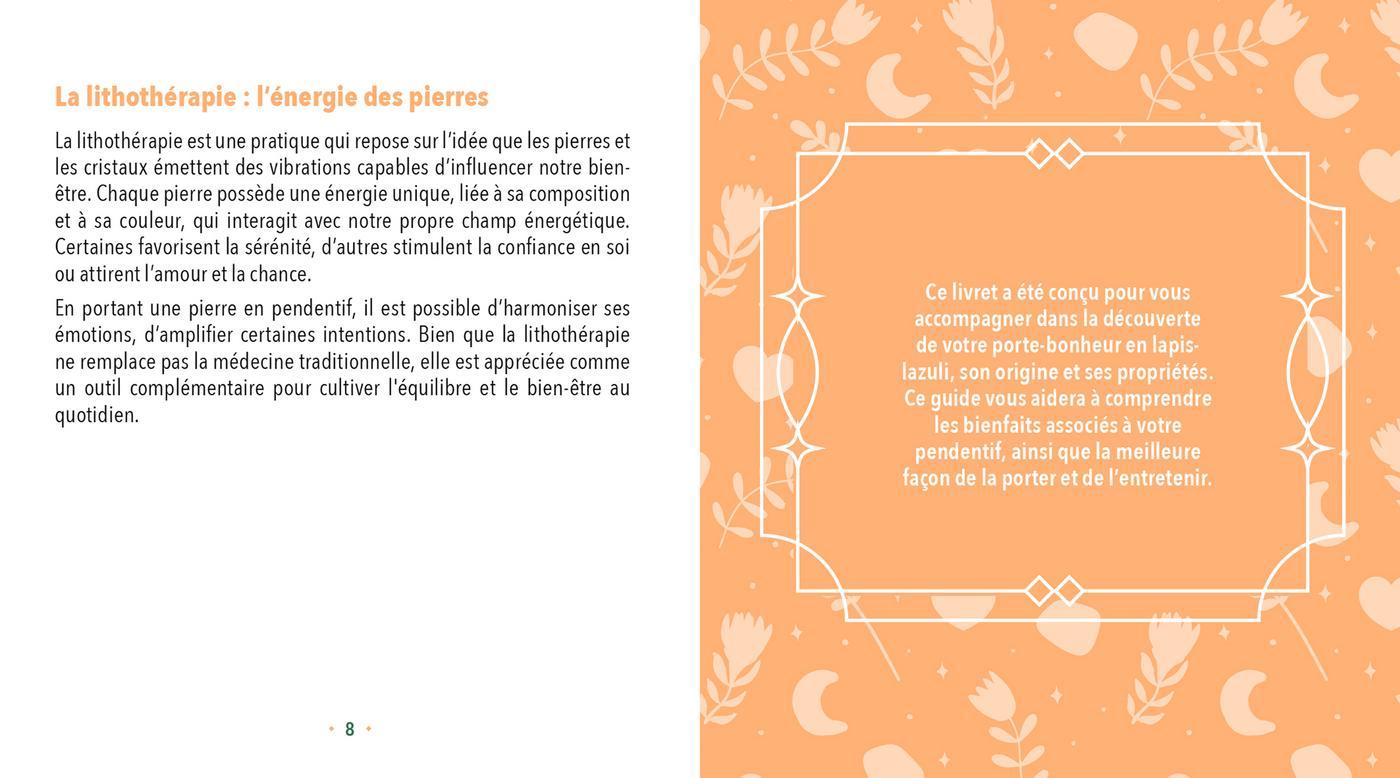 La lithothérapie : l'énergie des pierres

La lithothérapie est une pratique qui repose sur l'idée que les pierres et les cristaux émettent des vibrations capables d'influencer notre bien-être. Chaque pierre possède une énergie unique, liée à sa composition et à sa couleur, qui interagit avec notre propre champ énergétique. Certaines favorisent la sérénité, d'autres stimulent la confiance en soi ou attirent l'amour et la chance.

En portant une pierre en pendentif, il est possible d'harmoniser ses émotions, d'amplifier certaines intentions. Bien que la lithothérapie ne remplace pas la médecine traditionnelle, elle est appréciée comme un outil complémentaire pour cultiver l'équilibre et le bien-être au quotidien.

8

Ce livret a été conçu pour vous accompagner dans la découverte de votre porte-bonheur en lapis-lazuli, son origine et ses propriétés. Ce guide vous aidera à comprendre les bienfaits associés à votre pendentif, ainsi que la meilleure façon de la porter et de l'entretenir.